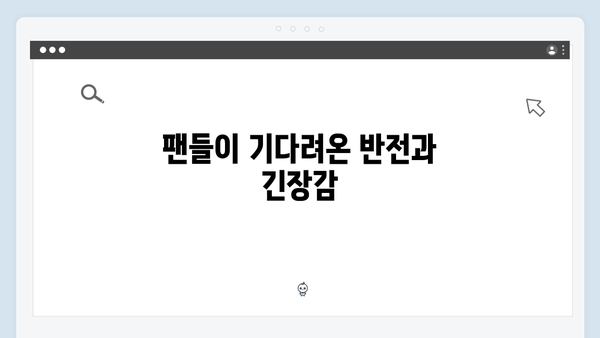 팬들이 기다려온 반전과 긴장감